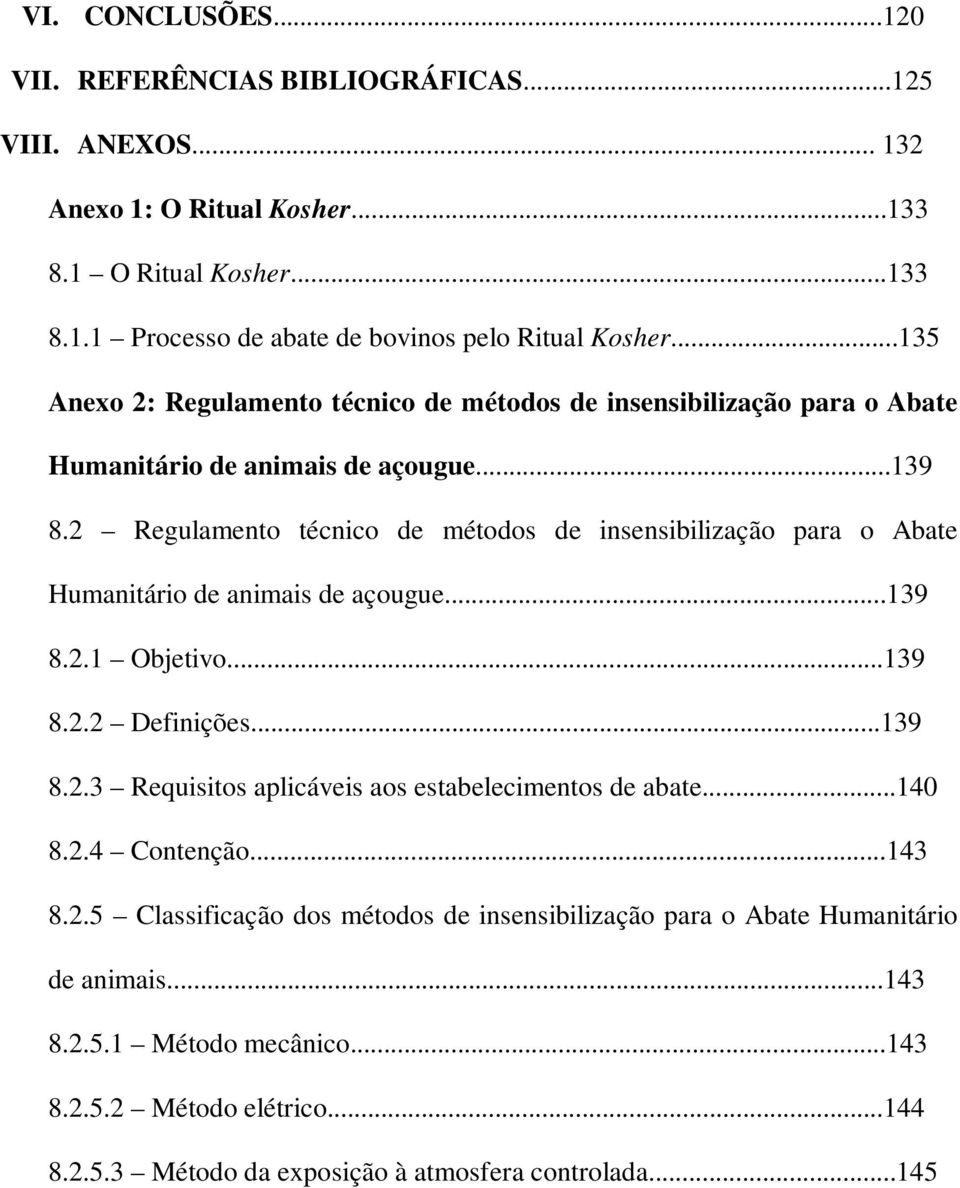 VI. CONCLUSÕES...120
VII. REFERÊNCIAS BIBLIOGRÁFICAS...125
VIII. ANEXOS... 132
Anexo 1: O Ritual Kosher...133
8.1 – O Ritual Kosher...133
8.1.1 – Processo de abate de bovinos pelo Ritual Kosher...135
Anexo 2: Regulamento técnico de métodos de insensibilização para o Abate Humanitário de animais de açougue...139
8.2 – Regulamento técnico de métodos de insensibilização para o Abate Humanitário de animais de açougue...139
8.2.1 – Objetivo...139
8.2.2 – Definições...139
8.2.3 – Requisitos aplicáveis aos estabelecimentos de abate...140
8.2.4 – Contenção...143
8.2.5 – Classificação dos métodos de insensibilização para o Abate Humanitário de animais...143
8.2.5.1 – Método mecânico...143
8.2.5.2 – Método elétrico...144
8.2.5.3 – Método da exposição à atmosfera controlada...145